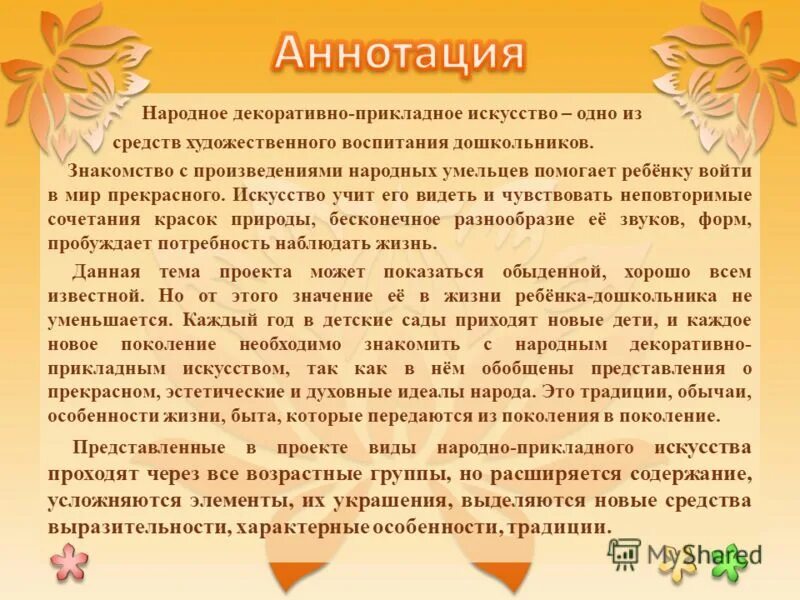 Аннотация

Народное декоративно-прикладное искусство – одно из средств художественного воспитания дошкольников.

Знакомство с произведениями народных умельцев помогает ребёнку войти в мир прекрасного. Искусство учит его видеть и чувствовать неповторимые сочетания красок природы, бесконечное разнообразие её звуков, форм, пробуждает потребность наблюдать жизнь.

Данная тема проекта может показаться обыденной, хорошо всем известной. Но от этого значение её в жизни ребёнка-дошкольника не уменьшается. Каждый год в детские сады приходят новые дети, и каждое новое поколение необходимо знакомить с народным декоративно-прикладным искусством, так как в нём обобщены представления о прекрасном, эстетические и духовные идеалы народа. Это традиции, обычаи, особенности жизни, быта, которые передаются из поколения в поколение.

Представленные в проекте виды народно-прикладного искусства проходят через все возрастные группы, но расширяется содержание, усложняются элементы, их украшения, выделяются новые средства выразительности, характерные особенности, традиции.

MyShared